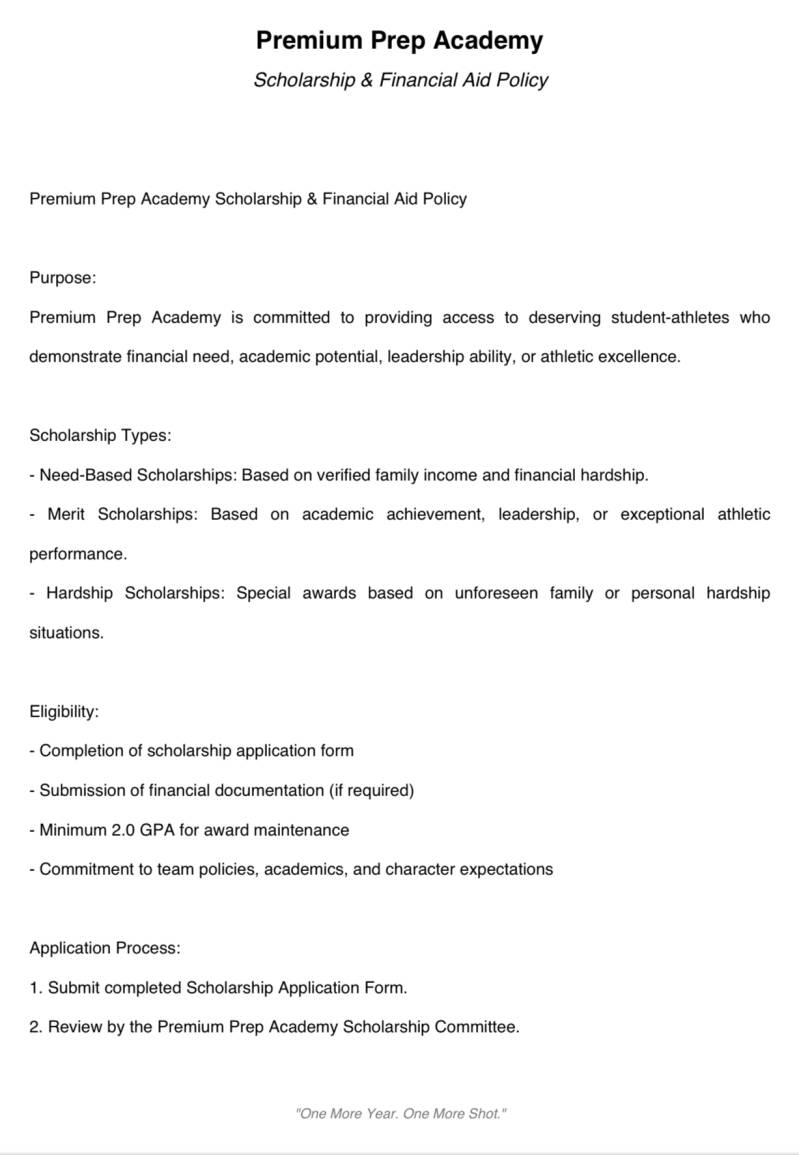 Premium Prep Academy

Scholarship & Financial Aid Policy

Premium Prep Academy Scholarship & Financial Aid Policy

Purpose:
Premium Prep Academy is committed to providing access to deserving student-athletes who demonstrate financial need, academic potential, leadership ability, or athletic excellence.

Scholarship Types:
- Need-Based Scholarships: Based on verified family income and financial hardship.
- Merit Scholarships: Based on academic achievement, leadership, or exceptional athletic performance.
- Hardship Scholarships: Special awards based on unforeseen family or personal hardship situations.

Eligibility:
- Completion of scholarship application form
- Submission of financial documentation (if required)
- Minimum 2.0 GPA for award maintenance
- Commitment to team policies, academics, and character expectations

Application Process:
1. Submit completed Scholarship Application Form.
2. Review by the Premium Prep Academy Scholarship Committee.

"One More Year. One More Shot."